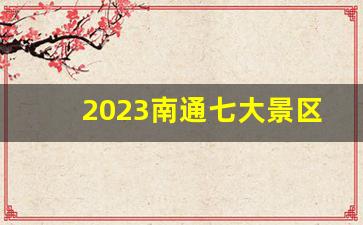 2023南通七大景区